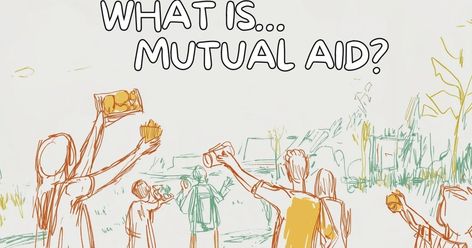 WHAT IS...
MUTUAL AID?